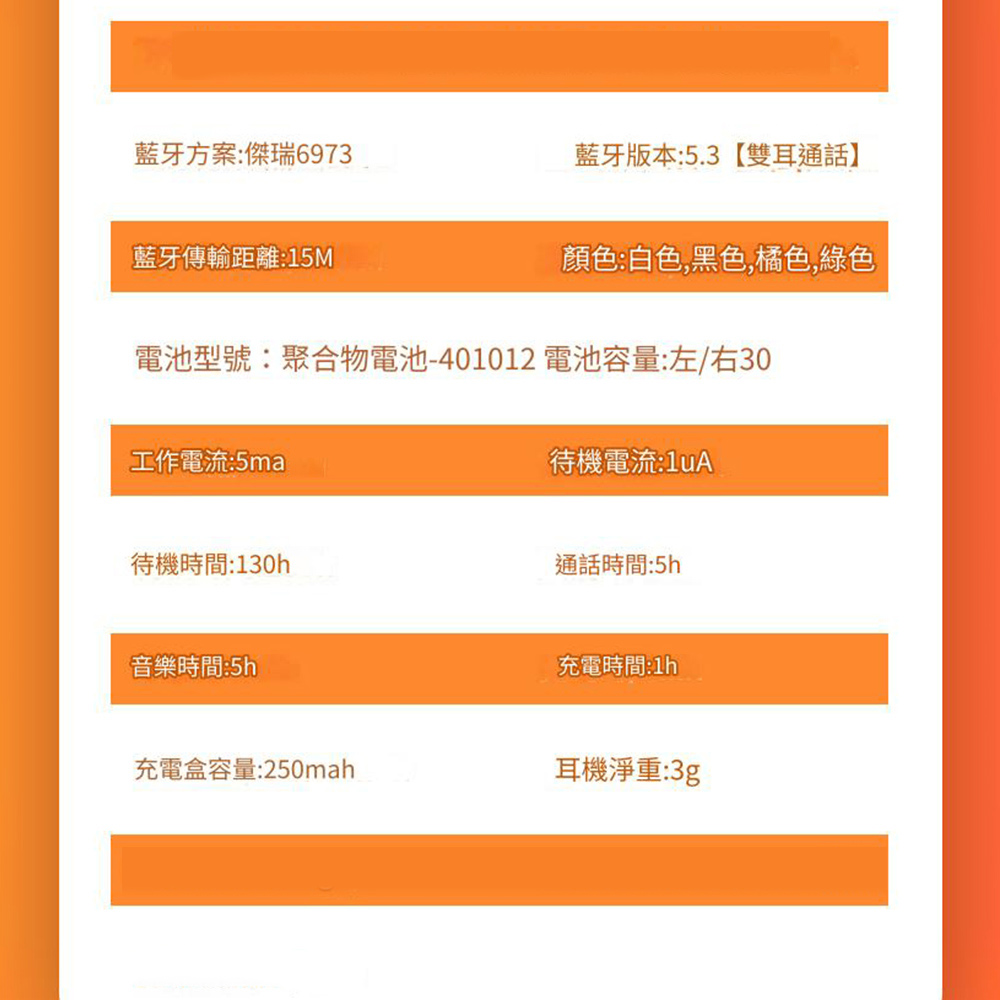 藍牙方案:傑瑞6973 藍牙版本:5.3【雙耳通話】

藍牙傳輸距離:15M 顏色:白色,黑色,橘色,綠色

電池型號：聚合物電池-401012 電池容量:左/右30

工作電流:5ma 待機電流:1uA

待機時間:130h 通話時間:5h

音樂時間:5h 充電時間:1h

充電盒容量:250mah 耳機淨重:3g